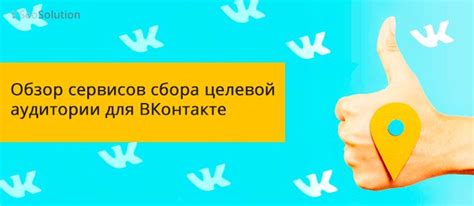 SeoSolution

Обзор сервисов сбора целевой аудитории для ВКонтакте